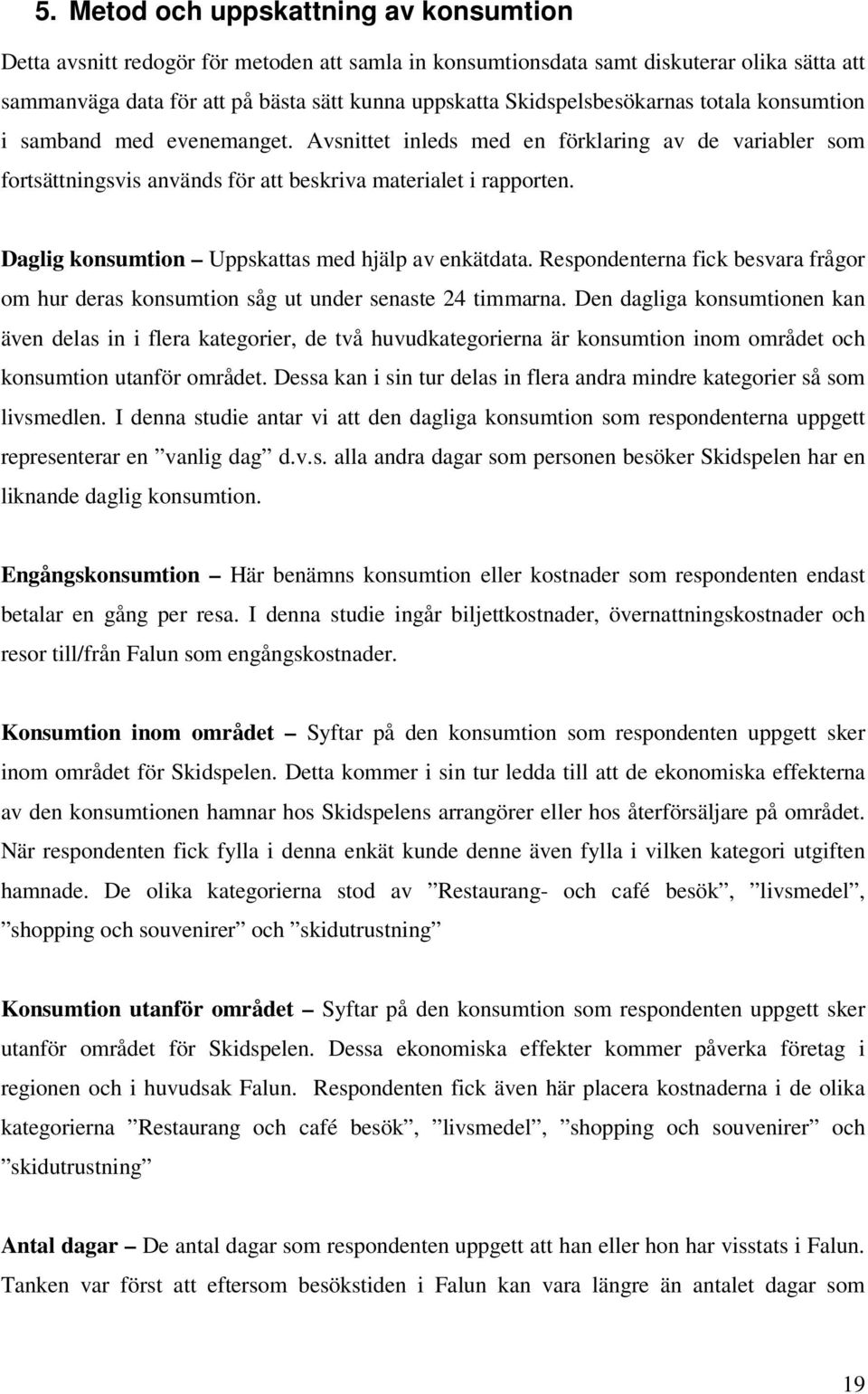 5. Metod och uppskattning av konsumtion

Detta avsnitt redogör för metoden att samla in konsumtionsdata samt diskuterar olika sätta att sammanväga data för att på bästa sätt kunna uppskatta Skidspelsbesökarnas totala konsumtion i samband med evenemanget. Avsnittet inleds med en förklaring av de variabler som fortsättningsvis används för att beskriva materialet i rapporten.

Daglig konsumtion – Uppskattas med hjälp av enkätdata. Respondenterna fick besvara frågor om hur deras konsumtion såg ut under senaste 24 timmarna. Den dagliga konsumtionen kan även delas in i flera kategorier, de två huvudkategorierna är konsumtion inom området och konsumtion utanför området. Dessa kan i sin tur delas in flera andra mindre kategorier så som livsmedlen. I denna studie antar vi att den dagliga konsumtion som respondenterna uppgett representerar en ”vanlig dag” d.v.s. alla andra dagar som personen besöker Skidspelen har en liknande daglig konsumtion.

Engångskonsumtion – Här benämns konsumtion eller kostnader som respondenten endast betalar en gång per resa. I denna studie ingår biljettkostnader, övernattningskostnader och resor till/från Falun som engångskostnader.

Konsumtion inom området – Syftar på den konsumtion som respondenten uppgett sker inom området för Skidspelen. Detta kommer i sin tur ledda till att de ekonomiska effekterna av den konsumtionen hamnar hos Skidspelens arrangörer eller hos återförsäljare på området. När respondenten fick fylla i denna enkät kunde denne även fylla i vilken kategori utgiften hamnade. De olika kategorierna stod av ”Restaurang- och café besök”, ”livsmedel”, ”shopping och souvenirer” och ”skidutrustning”

Konsumtion utanför området – Syftar på den konsumtion som respondenten uppgett sker utanför området för Skidspelen. Dessa ekonomiska effekter kommer påverka företag i regionen och i huvudsak Falun. Respondenten fick även här placera kostnaderna i de olika kategorierna ”Restaurang och café besök”, ”livsmedel”, ”shopping och souvenirer” och ”skidutrustning”

Antal dagar – De antal dagar som respondenten uppgett att han eller hon har visstats i Falun. Tanken var först att eftersom besökstiden i Falun kan vara längre än antalet dagar som

19